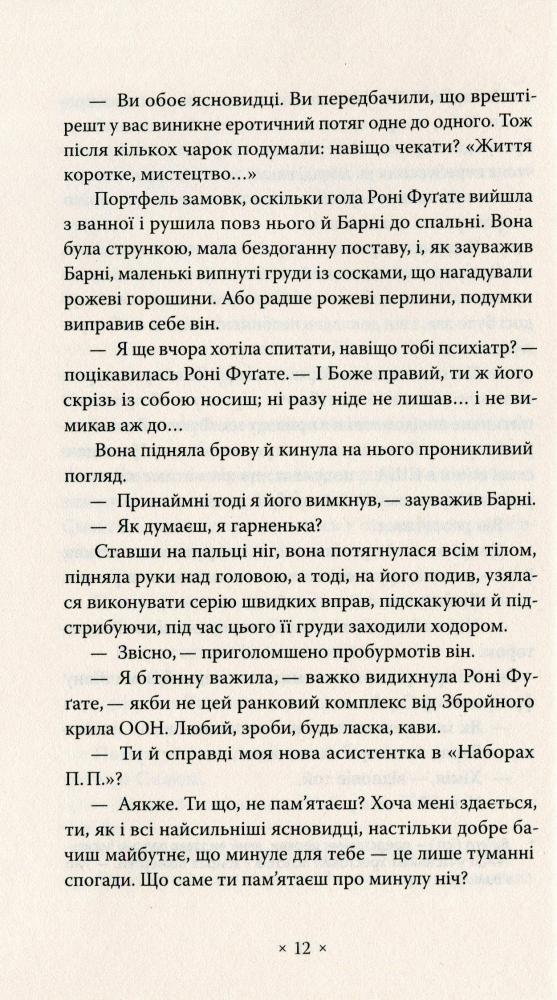 — Ви обоє ясновидці. Ви передбачили, що врешті-решт у вас виникне еротичний потяг одне до одного. Тож після кількох чарок подумали: навіщо чекати? «Життя коротке, мистецтво...»

Портфель замовк, оскільки гола Роні Фуґате вийшла з ванної і рушила повз нього й Барні до спальні. Вона була стрункою, мала бездоганну поставу, і, як зауважив Барні, маленькі випнуті груди із сосками, що нагадували рожеві горошини. Або радше рожеві перлини, подумки виправив себе він.

— Я ще вчора хотіла спитати, навіщо тобі психіатр? — поцікавилась Роні Фуґате. — І Боже правий, ти ж його скрізь із собою носиш; ні разу ніде не лишав... і не вимикав аж до...

Вона підняла брову й кинула на нього проникливий погляд.

— Принаймні тоді я його вимкнув, — зауважив Барні.

— Як думаєш, я гарненька?

Ставши на пальці ніг, вона потягнулася всім тілом, підняла руки над головою, а тоді, на його подив, узялася виконувати серію швидких вправ, підскакуючи й підстрибуючи, під час цього її груди заходили ходором.

— Звісно, — приголомшено пробурмотів він.

— Я б тонну важила, — важко видихнула Роні Фуґате, — якби не цей ранковий комплекс від Збройного крила ООН. Любий, зроби, будь ласка, кави.

— Ти й справді моя нова асистентка в «Наборах П. П.»?

— Аякже. Ти що, не пам'ятаєш? Хоча мені здається, ти, як і всі найсильніші ясновидці, настільки добре бачиш майбутнє, що минуле для тебе — це лише туманні спогади. Що саме ти пам'ятаєш про минулу ніч?

× 12 ×